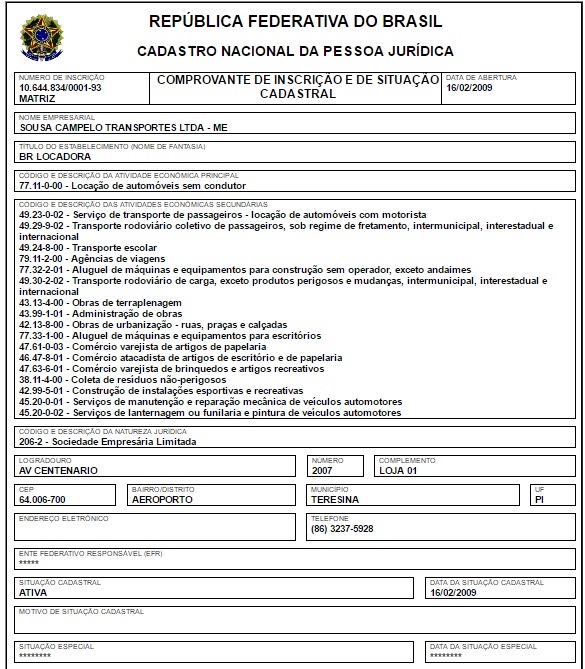 REPÚBLICA FEDERATIVA DO BRASIL

CADASTRO NACIONAL DA PESSOA JURÍDICA

NÚMERO DE INSCRIÇÃO
10.644.834/0001-93
MATRIZ

COMPROVANTE DE INSCRIÇÃO E DE SITUAÇÃO CADASTRAL

DATA DE ABERTURA
16/02/2009

NOME EMPRESARIAL
SOUSA CAMPELO TRANSPORTES LTDA - ME

TÍTULO DO ESTABELECIMENTO (NOME DE FANTASIA)
BR LOCADORA

CÓDIGO E DESCRIÇÃO DA ATIVIDADE ECONÔMICA PRINCIPAL
77.11-0-00 - Locação de automóveis sem condutor

CÓDIGO E DESCRIÇÃO DAS ATIVIDADES ECONÔMICAS SECUNDÁRIAS
49.23-0-02 - Serviço de transporte de passageiros - locação de automóveis com motorista
49.29-9-02 - Transporte rodoviário coletivo de passageiros, sob regime de fretamento, intermunicipal, interestadual e internacional
49.24-8-00 - Transporte escolar
79.11-2-00 - Agências de viagens
77.32-2-01 - Aluguel de máquinas e equipamentos para construção sem operador, exceto andaimes
49.30-2-02 - Transporte rodoviário de carga, exceto produtos perigosos e mudanças, intermunicipal, interestadual e internacional
43.13-4-00 - Obras de terraplenagem
43.99-1-01 - Administração de obras
42.13-8-00 - Obras de urbanização - ruas, praças e calçadas
77.33-1-00 - Aluguel de máquinas e equipamentos para escritórios
47.61-0-03 - Comércio varejista de artigos de papelaria
46.47-8-01 - Comércio atacadista de artigos de escritório e de papelaria
47.63-6-01 - Comércio varejista de brinquedos e artigos recreativos
38.11-4-00 - Coleta de resíduos não-perigosos
42.99-5-01 - Construção de instalações esportivas e recreativas
45.20-0-01 - Serviços de manutenção e reparação mecânica de veículos automotores
45.20-0-02 - Serviços de lanternagem ou funilaria e pintura de veículos automotores

CÓDIGO E DESCRIÇÃO DA NATUREZA JURÍDICA
206-2 - Sociedade Empresária Limitada

LOGRADOURO
AV CENTENARIO

NÚMERO
2007

COMPLEMENTO
LOJA 01

CEP
64.006-700

BAIRRO/DISTRITO
AEROPORTO

MUNICÍPIO
TERESINA

UF
PI

ENDEREÇO ELETRÔNICO

TELEFONE
(86) 3237-5928

ENTE FEDERATIVO RESPONSÁVEL (EFR)
*****

SITUAÇÃO CADASTRAL
ATIVA

DATA DA SITUAÇÃO CADASTRAL
16/02/2009

MOTIVO DE SITUAÇÃO CADASTRAL

SITUAÇÃO ESPECIAL
********

DATA DA SITUAÇÃO ESPECIAL
********